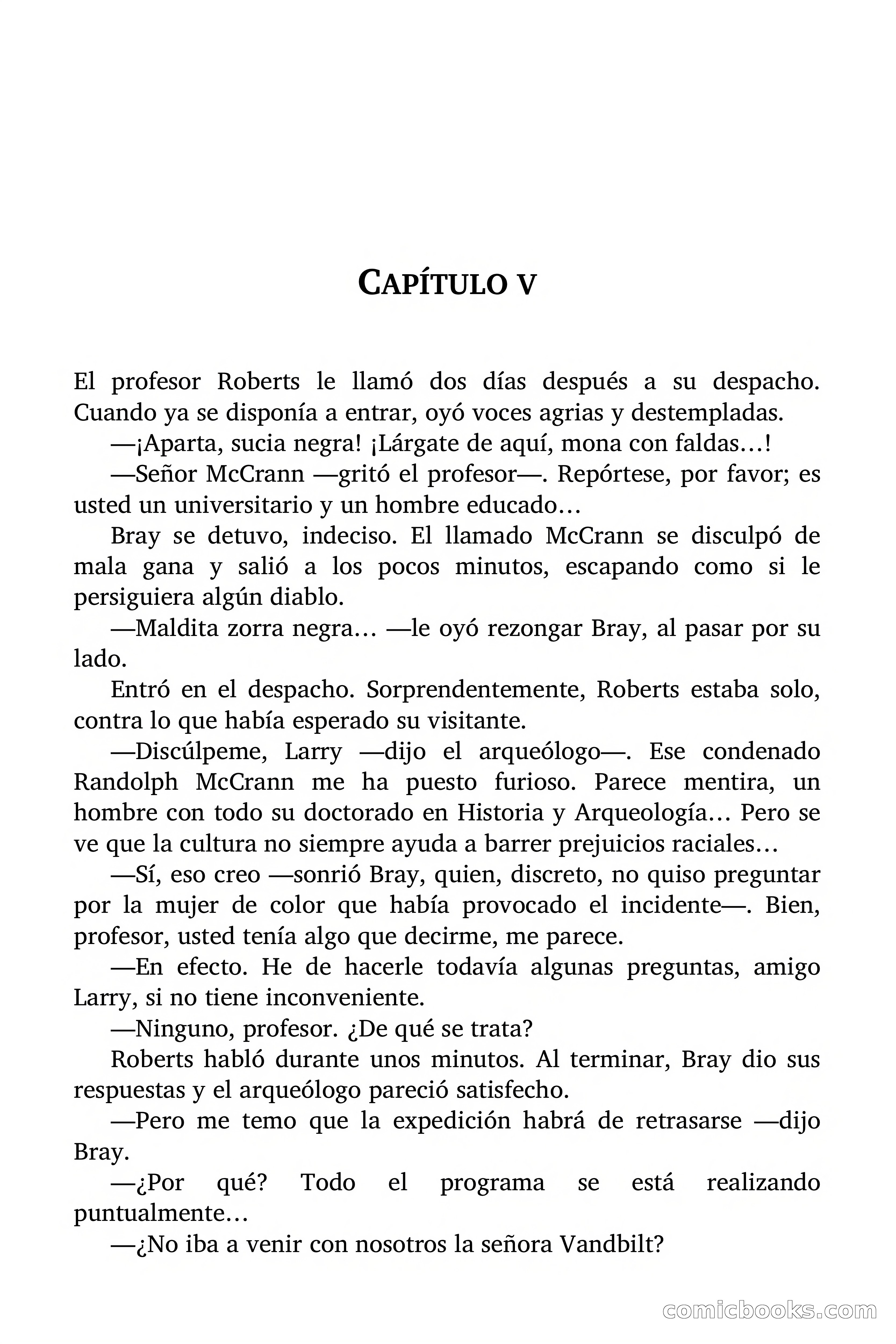 CAPÍTULO V

El profesor Roberts le llamó dos días después a su despacho. Cuando ya se disponía a entrar, oyó voces agrias y destempladas.

—¡Aparta, sucia negra! ¡Lárgate de aquí, mona con faldas…!

—Señor McCrann —gritó el profesor—. Repórtese, por favor; es usted un universitario y un hombre educado…

Bray se detuvo, indeciso. El llamado McCrann se disculpó de mala gana y salió a los pocos minutos, escapando como si le persiguiera algún diablo.

—Maldita zorra negra… —le oyó rezongar Bray, al pasar por su lado.

Entró en el despacho. Sorprendentemente, Roberts estaba solo, contra lo que había esperado su visitante.

—Discúlpeme, Larry —dijo el arqueólogo—. Ese condenado Randolph McCrann me ha puesto furioso. Parece mentira, un hombre con todo su doctorado en Historia y Arqueología… Pero se ve que la cultura no siempre ayuda a barrer prejuicios raciales…

—Sí, eso creo —sonrió Bray, quien, discreto, no quiso preguntar por la mujer de color que había provocado el incidente—. Bien, profesor, usted tenía algo que decirme, me parece.

—En efecto. He de hacerle todavía algunas preguntas, amigo Larry, si no tiene inconveniente.

—Ninguno, profesor. ¿De qué se trata?

Roberts habló durante unos minutos. Al terminar, Bray dio sus respuestas y el arqueólogo pareció satisfecho.

—Pero me temo que la expedición habrá de retrasarse —dijo Bray.

—¿Por qué? Todo el programa se está realizando puntualmente…

—¿No iba a venir con nosotros la señora Vandbilt?

comicbooks.com